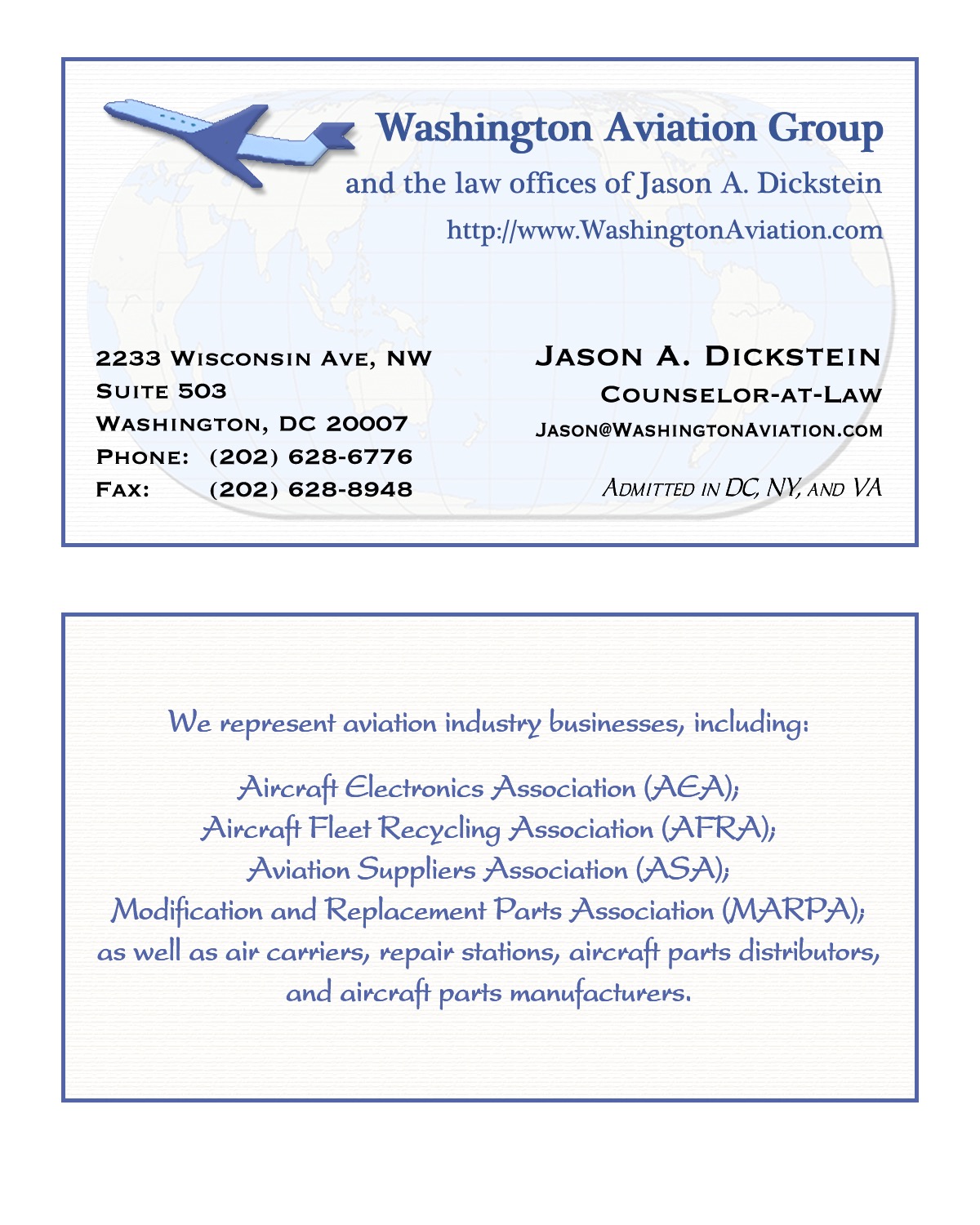 Washington Aviation Group

and the law offices of Jason A. Dickstein

http://www.WashingtonAviation.com

2233 Wisconsin Ave, NW
Suite 503
Washington, DC 20007
Phone: (202) 628-6776
Fax: (202) 628-8948

Jason A. Dickstein
Counselor-at-Law
Jason@WashingtonAviation.com

Admitted in DC, NY, and VA

We represent aviation industry businesses, including:

Aircraft Electronics Association (AEA);
Aircraft Fleet Recycling Association (AFRA);
Aviation Suppliers Association (ASA);
Modification and Replacement Parts Association (MARPA);
as well as air carriers, repair stations, aircraft parts distributors, and aircraft parts manufacturers.